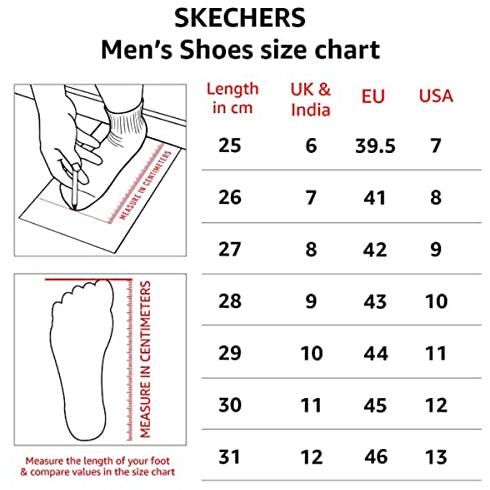 SKECHERS
Men's Shoes size chart

MEASURE IN CENTIMETERS

MEASURE IN CENTIMETERS

Measure the length of your foot & compare values in the size chart

| Length in cm | UK & India | EU | USA |
|---|---|---|---|
| 25 | 6 | 39.5 | 7 |
| 26 | 7 | 41 | 8 |
| 27 | 8 | 42 | 9 |
| 28 | 9 | 43 | 10 |
| 29 | 10 | 44 | 11 |
| 30 | 11 | 45 | 12 |
| 31 | 12 | 46 | 13 |